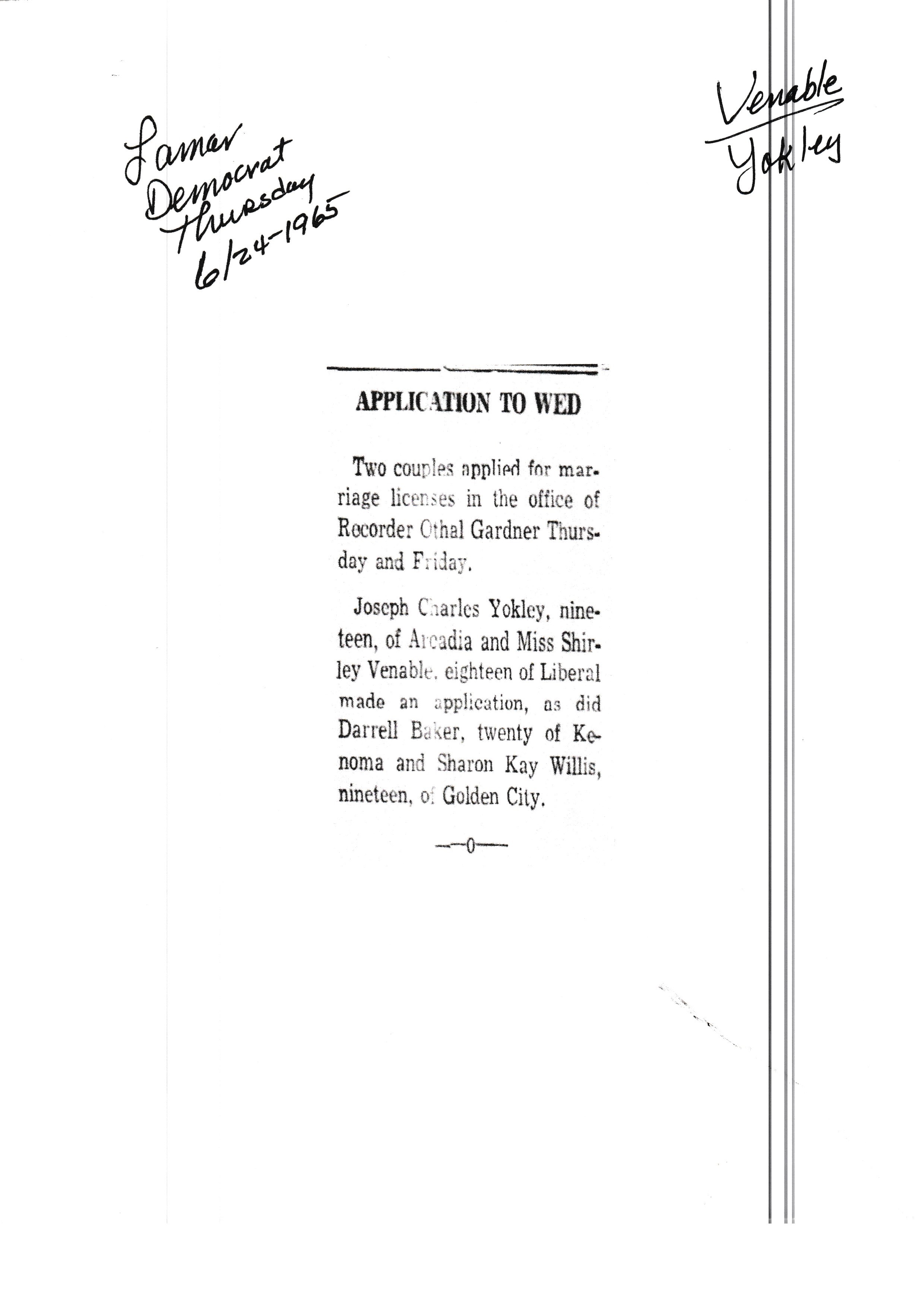 Lamar Democrat Thursday 6/24-1965

Venable
Yokley

APPLICATION TO WED

Two couples applied for marriage licenses in the office of Recorder Othal Gardner Thursday and Friday.

Joseph Charles Yokley, nineteen, of Arcadia and Miss Shirley Venable, eighteen of Liberal made an application, as did Darrell Baker, twenty of Kenoma and Sharon Kay Willis, nineteen, of Golden City.

—0—